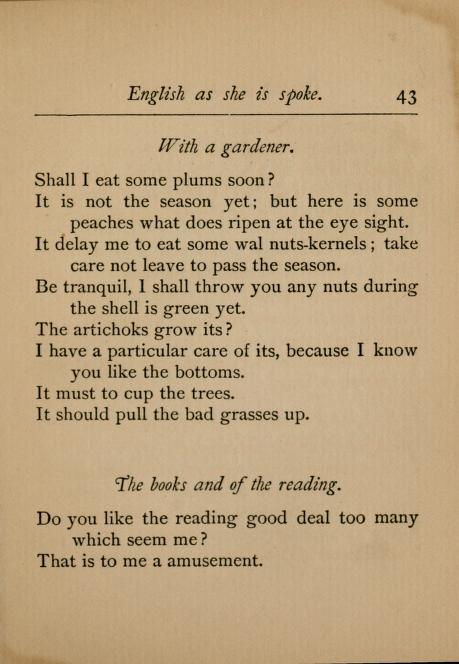 English as she is spoke. 43

With a gardener.

Shall I eat some plums soon?
It is not the season yet; but here is some peaches what does ripen at the eye sight.
It delay me to eat some wal nuts-kernels; take care not leave to pass the season.
Be tranquil, I shall throw you any nuts during the shell is green yet.
The artichoks grow its?
I have a particular care of its, because I know you like the bottoms.
It must to cup the trees.
It should pull the bad grasses up.

The books and of the reading.

Do you like the reading good deal too many which seem me?
That is to me a amusement.